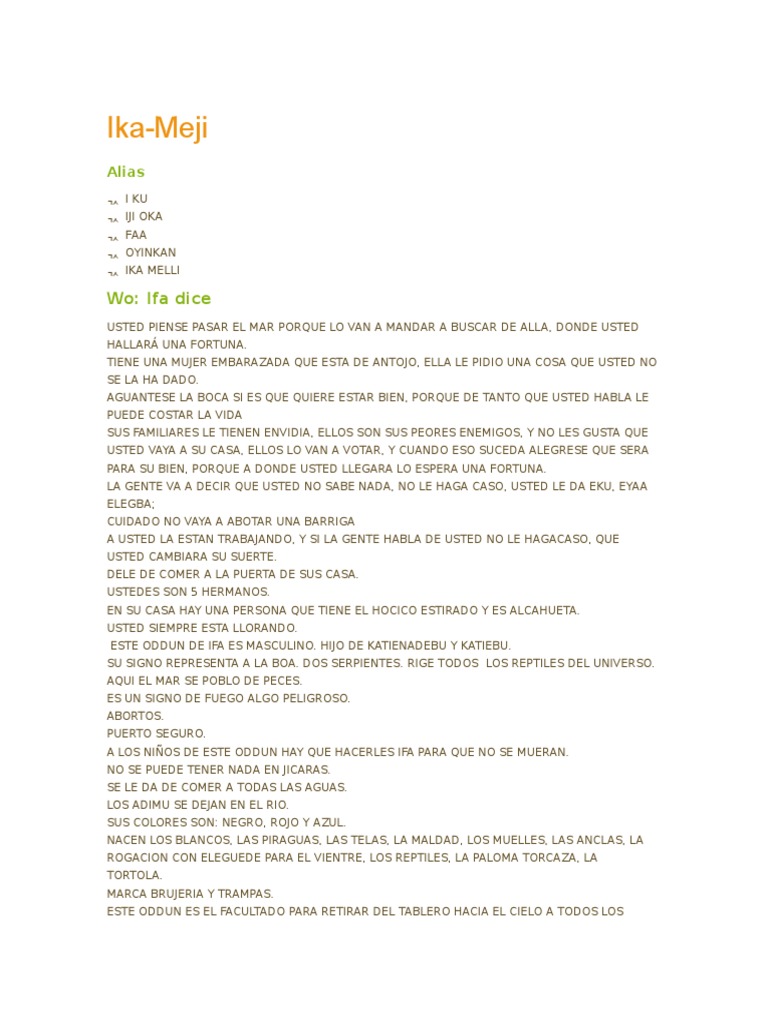 Ika-Meji

Alias

I KU
IJI OKA
FAA
OYINKAN
IKA MELLI

Wo: Ifa dice

USTED PIENSE PASAR EL MAR PORQUE LO VAN A MANDAR A BUSCAR DE ALLA, DONDE USTED HALLARÁ UNA FORTUNA.
TIENE UNA MUJER EMBARAZADA QUE ESTA DE ANTOJO, ELLA LE PIDIO UNA COSA QUE USTED NO SE LA HA DADO.
AGUANTESE LA BOCA SI ES QUE QUIERE ESTAR BIEN, PORQUE DE TANTO QUE USTED HABLA LE PUEDE COSTAR LA VIDA
SUS FAMILIARES LE TIENEN ENVIDIA, ELLOS SON SUS PEORES ENEMIGOS, Y NO LES GUSTA QUE USTED VAYA A SU CASA, ELLOS LO VAN A VOTAR, Y CUANDO ESO SUCEDA ALEGRESE QUE SERA PARA SU BIEN, PORQUE A DONDE USTED LLEGARA LO ESPERA UNA FORTUNA.
LA GENTE VA A DECIR QUE USTED NO SABE NADA, NO LE HAGA CASO, USTED LE DA EKU, EYAA ELEGBA;
CUIDADO NO VAYA A ABOTAR UNA BARRIGA
A USTED LA ESTAN TRABAJANDO, Y SI LA GENTE HABLA DE USTED NO LE HAGACASO, QUE USTED CAMBIARA SU SUERTE.
DELE DE COMER A LA PUERTA DE SUS CASA.
USTEDES SON 5 HERMANOS.
EN SU CASA HAY UNA PERSONA QUE TIENE EL HOCICO ESTIRADO Y ES ALCAHUETA.
USTED SIEMPRE ESTA LLORANDO.
ESTE ODDUN DE IFA ES MASCULINO. HIJO DE KATIENADEBU Y KATIEBU.
SU SIGNO REPRESENTA A LA BOA. DOS SERPIENTES. RIGE TODOS LOS REPTILES DEL UNIVERSO.
AQUI EL MAR SE POBLO DE PECES.
ES UN SIGNO DE FUEGO ALGO PELIGROSO.
ABORTOS.
PUERTO SEGURO.
A LOS NIÑOS DE ESTE ODDUN HAY QUE HACERLES IFA PARA QUE NO SE MUERAN.
NO SE PUEDE TENER NADA EN JICARAS.
SE LE DA DE COMER A TODAS LAS AGUAS.
LOS ADIMU SE DEJAN EN EL RIO.
SUS COLORES SON: NEGRO, ROJO Y AZUL.
NACEN LOS BLANCOS, LAS PIRAGUAS, LAS TELAS, LA MALDAD, LOS MUELLES, LAS ANCLAS, LA ROGACION CON ELEGUEDE PARA EL VIENTRE, LOS REPTILES, LA PALOMA TORCAZA, LA TORTOLA.
MARCA BRUJERIA Y TRAMPAS.
ESTE ODDUN ES EL FACULTADO PARA RETIRAR DEL TABLERO HACIA EL CIELO A TODOS LOS